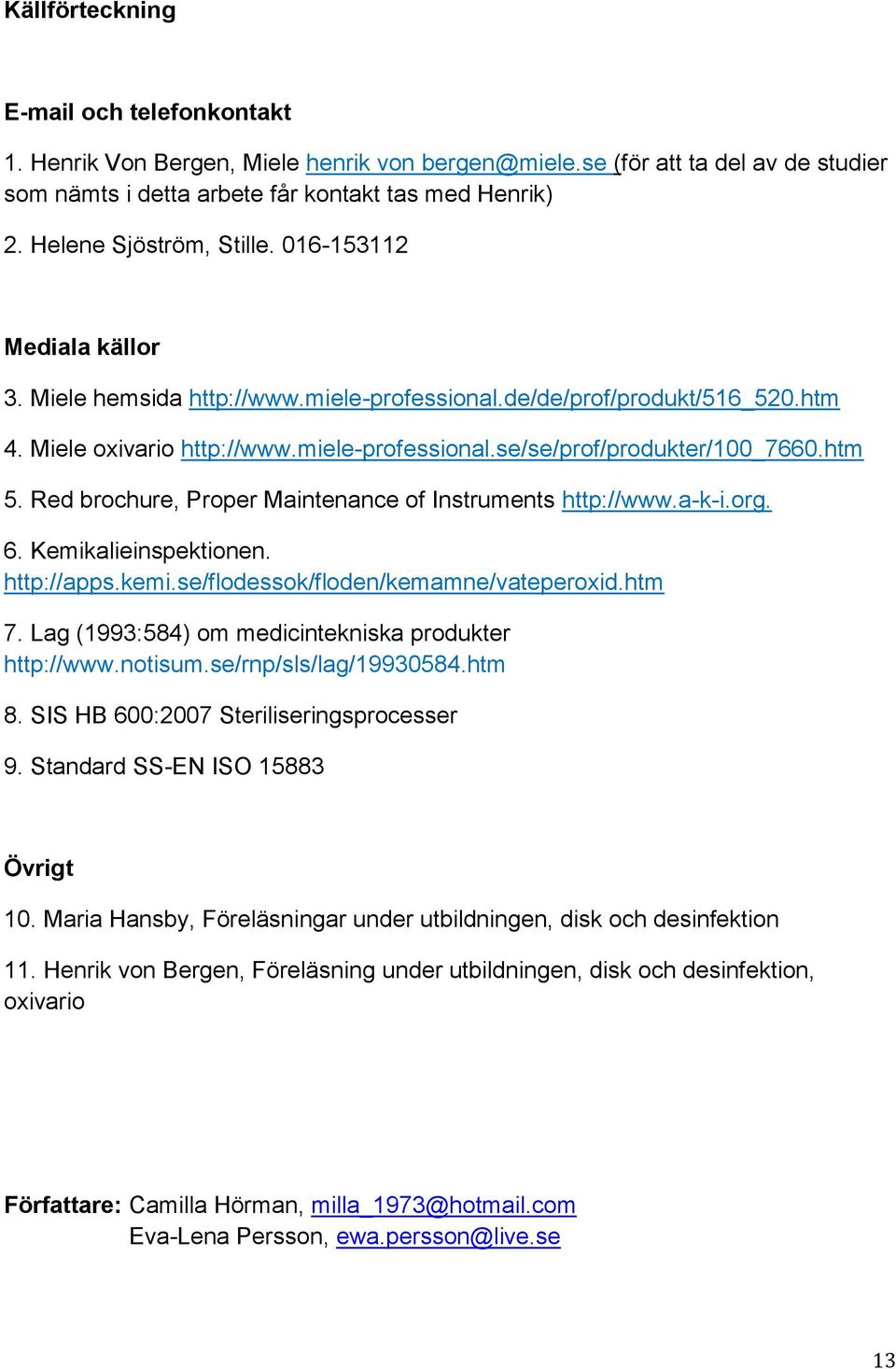 Källförteckning

E-mail och telefonkontakt

1. Henrik Von Bergen, Miele henrik von bergen@miele.se (för att ta del av de studier som nämts i detta arbete får kontakt tas med Henrik)

2. Helene Sjöström, Stille. 016-153112

Mediala källor

3. Miele hemsida http://www.miele-professional.de/de/prof/produkt/516_520.htm

4. Miele oxivario http://www.miele-professional.se/se/prof/produkter/100_7660.htm

5. Red brochure, Proper Maintenance of Instruments http://www.a-k-i.org.

6. Kemikalieinspektionen. http://apps.kemi.se/flodessok/floden/kemamne/vateperoxid.htm

7. Lag (1993:584) om medicintekniska produkter http://www.notisum.se/rnp/sls/lag/19930584.htm

8. SIS HB 600:2007 Steriliseringsprocesser

9. Standard SS-EN ISO 15883

Övrigt

10. Maria Hansby, Föreläsningar under utbildningen, disk och desinfektion

11. Henrik von Bergen, Föreläsning under utbildningen, disk och desinfektion, oxivario

Författare: Camilla Hörman, milla_1973@hotmail.com
Eva-Lena Persson, ewa.persson@live.se

13